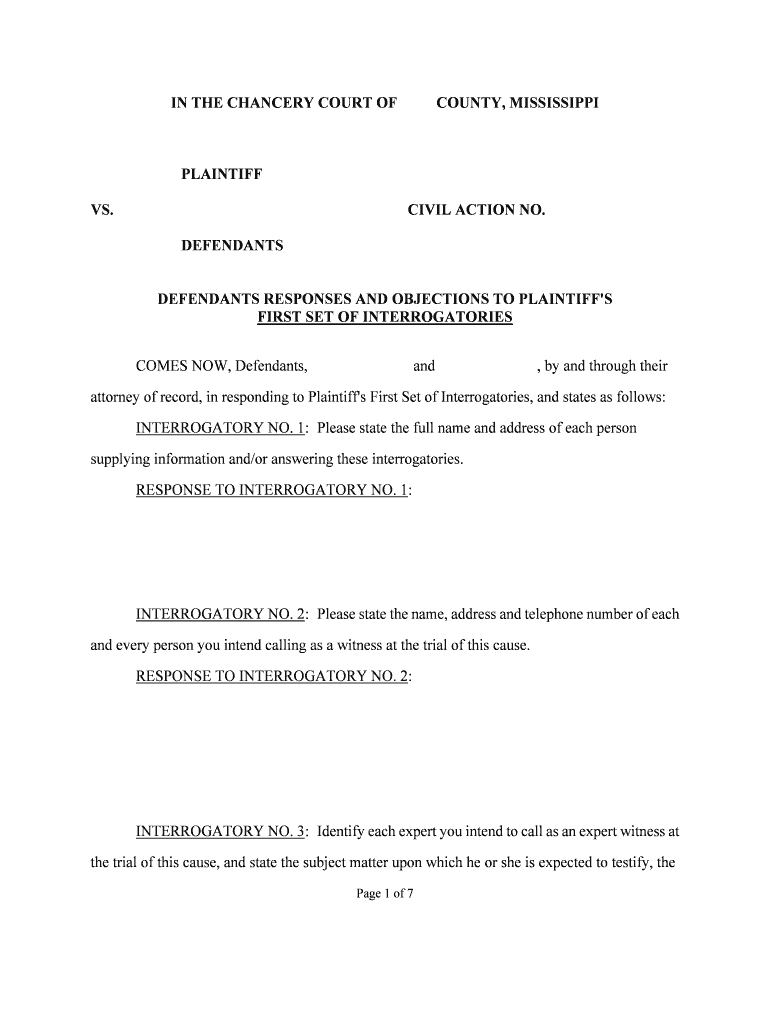 IN THE CHANCERY COURT OF COUNTY, MISSISSIPPI

PLAINTIFF

VS. CIVIL ACTION NO.

DEFENDANTS

DEFENDANTS RESPONSES AND OBJECTIONS TO PLAINTIFF'S FIRST SET OF INTERROGATORIES

COMES NOW, Defendants, and , by and through their attorney of record, in responding to Plaintiff's First Set of Interrogatories, and states as follows:

INTERROGATORY NO. 1: Please state the full name and address of each person supplying information and/or answering these interrogatories.

RESPONSE TO INTERROGATORY NO. 1:

INTERROGATORY NO. 2: Please state the name, address and telephone number of each and every person you intend calling as a witness at the trial of this cause.

RESPONSE TO INTERROGATORY NO. 2:

INTERROGATORY NO. 3: Identify each expert you intend to call as an expert witness at the trial of this cause, and state the subject matter upon which he or she is expected to testify, the

Page 1 of 7